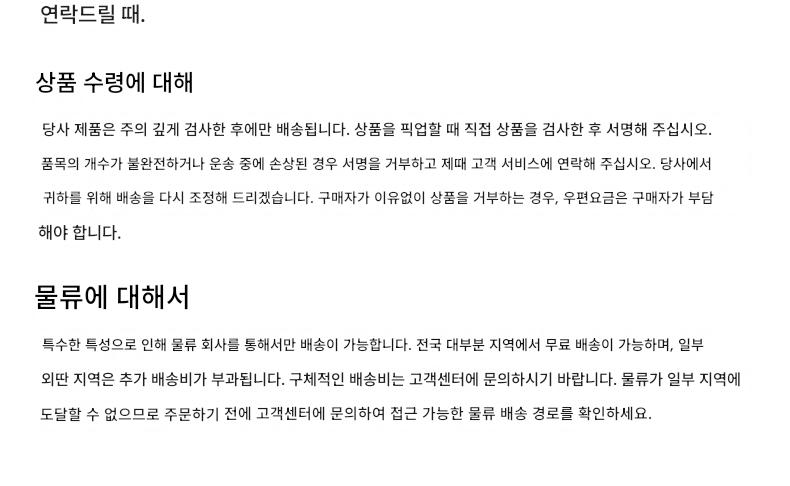 연락드릴 때.

상품 수령에 대해

당사 제품은 주의 깊게 검사한 후에만 배송됩니다. 상품을 픽업할 때 직접 상품을 검사한 후 서명해 주십시오. 품목의 개수가 불완전하거나 운송 중에 손상된 경우 서명을 거부하고 제때 고객 서비스에 연락해 주십시오. 당사에서 귀하를 위해 배송을 다시 조정해 드리겠습니다. 구매자가 이유없이 상품을 거부하는 경우, 우편요금은 구매자가 부담해야 합니다.

물류에 대해서

특수한 특성으로 인해 물류 회사를 통해서만 배송이 가능합니다. 전국 대부분 지역에서 무료 배송이 가능하며, 일부 외딴 지역은 추가 배송비가 부과됩니다. 구체적인 배송비는 고객센터에 문의하시기 바랍니다. 물류가 일부 지역에 도달할 수 없으므로 주문하기 전에 고객센터에 문의하여 접근 가능한 물류 배송 경로를 확인하세요.